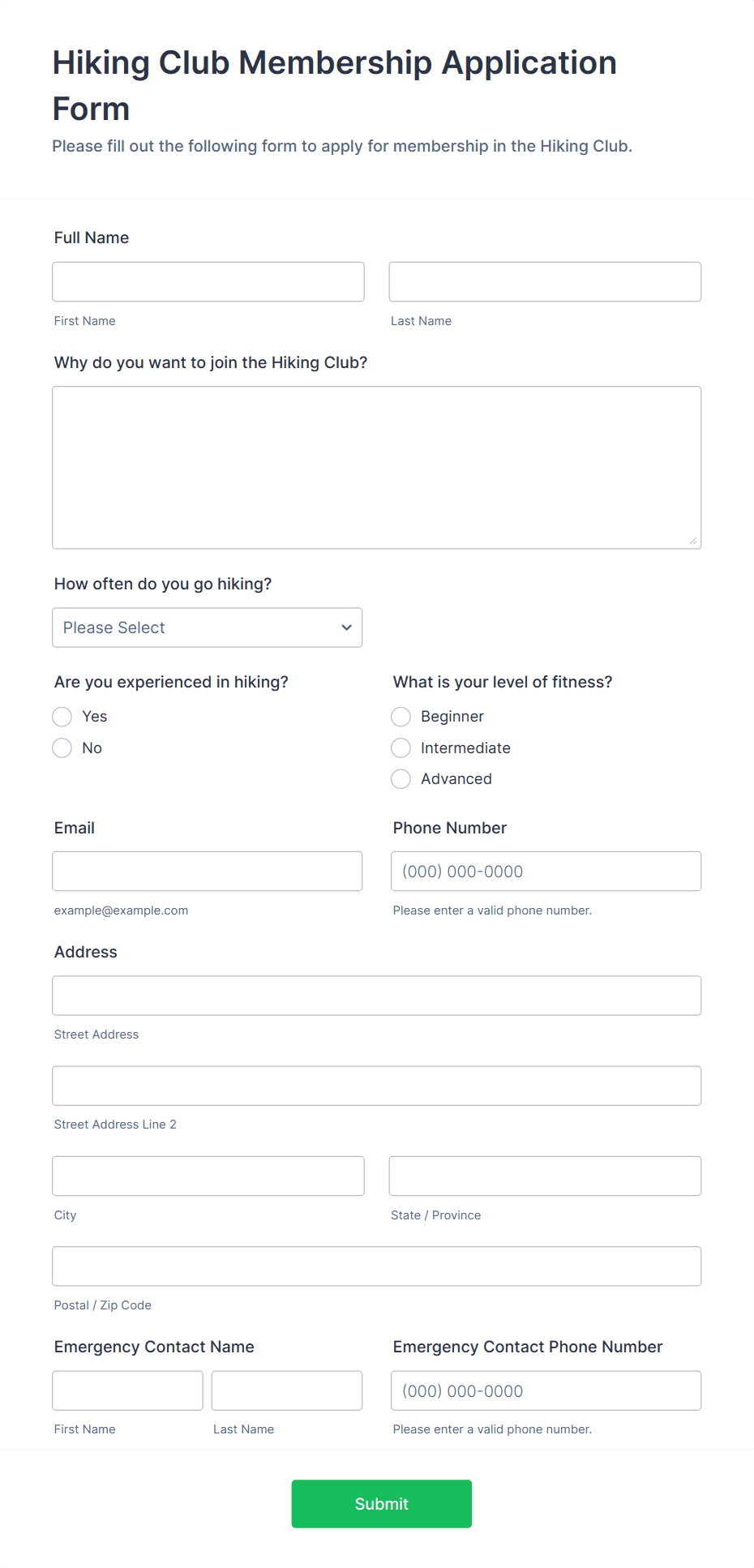 Hiking Club Membership Application Form

Please fill out the following form to apply for membership in the Hiking Club.

Full Name

First Name

Last Name

Why do you want to join the Hiking Club?

How often do you go hiking?

Please Select

Are you experienced in hiking?

Yes

No

What is your level of fitness?

Beginner

Intermediate

Advanced

Email

example@example.com

Phone Number

(000) 000-0000

Please enter a valid phone number.

Address

Street Address

Street Address Line 2

City

State / Province

Postal / Zip Code

Emergency Contact Name

First Name

Last Name

Emergency Contact Phone Number

(000) 000-0000

Please enter a valid phone number.

Submit